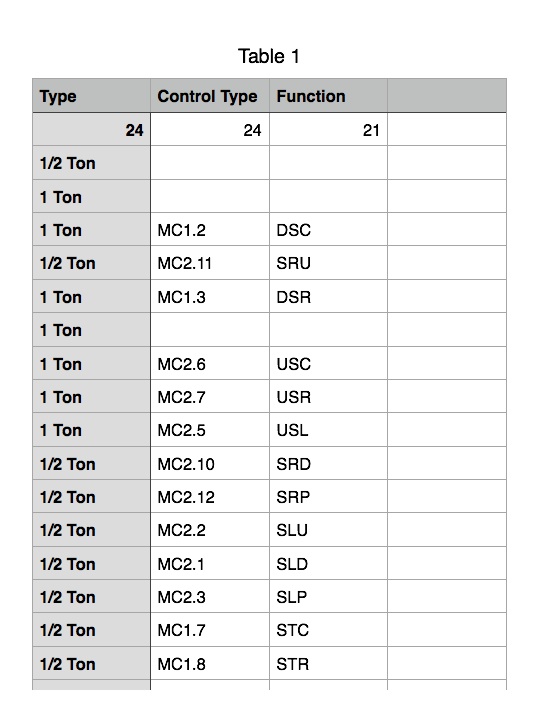 Table 1

| Type | Control Type | Function | |
|---|---|---|---|
| 24 | 24 | 21 | |
| 1/2 Ton | | | |
| 1 Ton | | | |
| 1 Ton | MC1.2 | DSC | |
| 1/2 Ton | MC2.11 | SRU | |
| 1 Ton | MC1.3 | DSR | |
| 1 Ton | | | |
| 1 Ton | MC2.6 | USC | |
| 1 Ton | MC2.7 | USR | |
| 1 Ton | MC2.5 | USL | |
| 1/2 Ton | MC2.10 | SRD | |
| 1/2 Ton | MC2.12 | SRP | |
| 1/2 Ton | MC2.2 | SLU | |
| 1/2 Ton | MC2.1 | SLD | |
| 1/2 Ton | MC2.3 | SLP | |
| 1/2 Ton | MC1.7 | STC | |
| 1/2 Ton | MC1.8 | STR | |